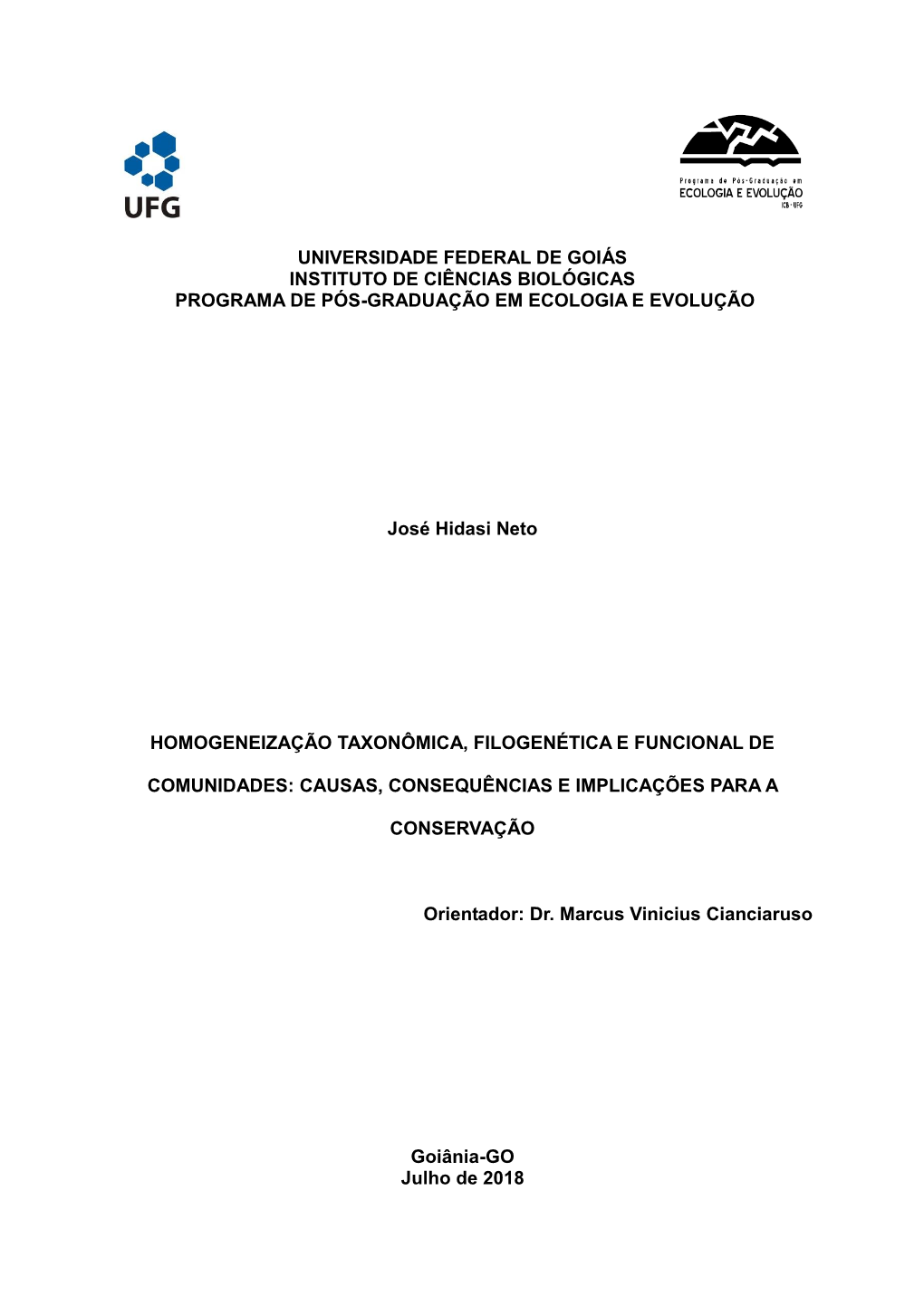 UFG

Programa de Pós-Graduação em
ECOLOGIA E EVOLUÇÃO
ICB - UFG

UNIVERSIDADE FEDERAL DE GOIÁS
INSTITUTO DE CIÊNCIAS BIOLÓGICAS
PROGRAMA DE PÓS-GRADUAÇÃO EM ECOLOGIA E EVOLUÇÃO

José Hidasi Neto

HOMOGENEIZAÇÃO TAXONÔMICA, FILOGENÉTICA E FUNCIONAL DE COMUNIDADES: CAUSAS, CONSEQUÊNCIAS E IMPLICAÇÕES PARA A CONSERVAÇÃO

Orientador: Dr. Marcus Vinicius Cianciaruso

Goiânia-GO
Julho de 2018